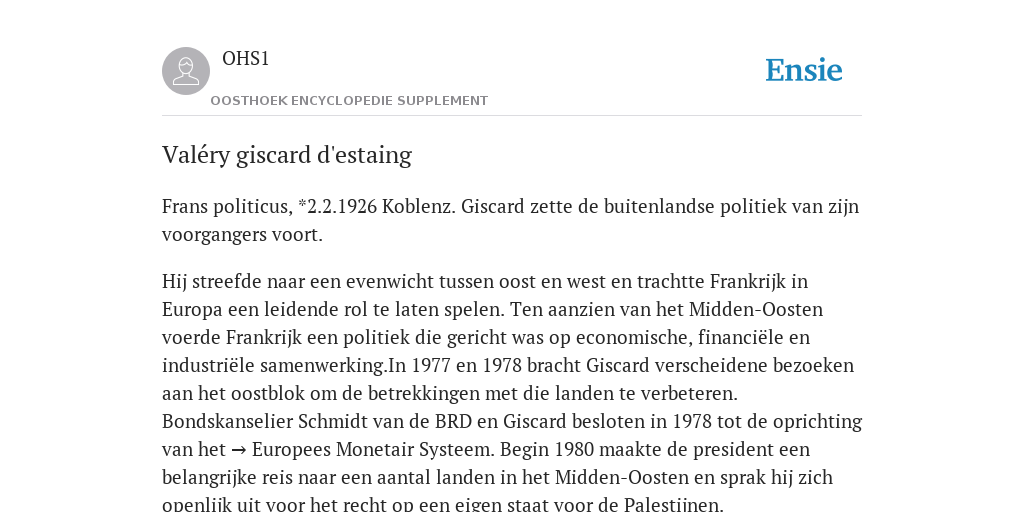 OHS1

OOSTHOEK ENCYCLOPEDIE SUPPLEMENT

Ensie

Valéry giscard d'estaing

Frans politicus, *2.2.1926 Koblenz. Giscard zette de buitenlandse politiek van zijn voorgangers voort.

Hij streefde naar een evenwicht tussen oost en west en trachtte Frankrijk in Europa een leidende rol te laten spelen. Ten aanzien van het Midden-Oosten voerde Frankrijk een politiek die gericht was op economische, financiële en industriële samenwerking.In 1977 en 1978 bracht Giscard verscheidene bezoeken aan het oostblok om de betrekkingen met die landen te verbeteren. Bondskanselier Schmidt van de BRD en Giscard besloten in 1978 tot de oprichting van het → Europees Monetair Systeem. Begin 1980 maakte de president een belangrijke reis naar een aantal landen in het Midden-Oosten en sprak hij zich openlijk uit voor het recht op een eigen staat voor de Palestijnen.